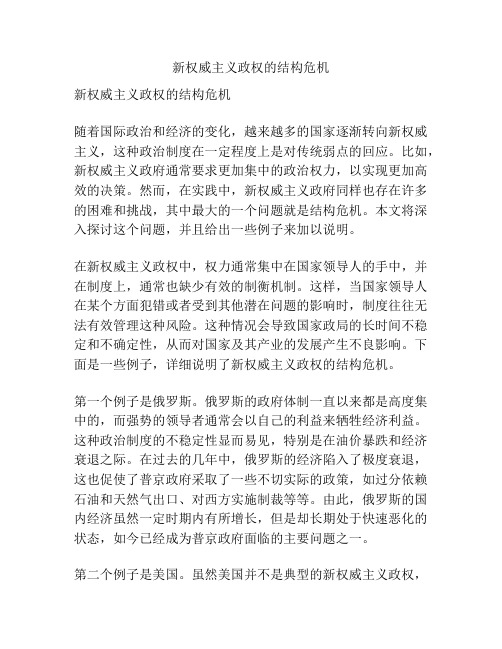 新权威主义政权的结构危机

新权威主义政权的结构危机

随着国际政治和经济的变化，越来越多的国家逐渐转向新权威主义，这种政治制度在一定程度上是对传统弱点的回应。比如，新权威主义政府通常要求更加集中的政治权力，以实现更加高效的决策。然而，在实践中，新权威主义政府同样也存在许多的困难和挑战，其中最大的一个问题就是结构危机。本文将深入探讨这个问题，并且给出一些例子来加以说明。

在新权威主义政权中，权力通常集中在国家领导人的手中，并在制度上，通常也缺少有效的制衡机制。这样，当国家领导人在某个方面犯错或者受到其他潜在问题的影响时，制度往往无法有效管理这种风险。这种情况会导致国家政局的长时间不稳定和不确定性，从而对国家及其产业的发展产生不良影响。下面是一些例子，详细说明了新权威主义政权的结构危机。

第一个例子是俄罗斯。俄罗斯的政府体制一直以来都是高度集中的，而强势的领导者通常会以自己的利益来牺牲经济利益。这种政治制度的不稳定性显而易见，特别是在油价暴跌和经济衰退之际。在过去的几年中，俄罗斯的经济陷入了极度衰退，这也促使了普京政府采取了一些不切实际的政策，如过分依赖石油和天然气出口、对西方实施制裁等等。由此，俄罗斯的国内经济虽然一定时期内有所增长，但是却长期处于快速恶化的状态，如今已经成为普京政府面临的主要问题之一。

第二个例子是美国。虽然美国并不是典型的新权威主义政权，